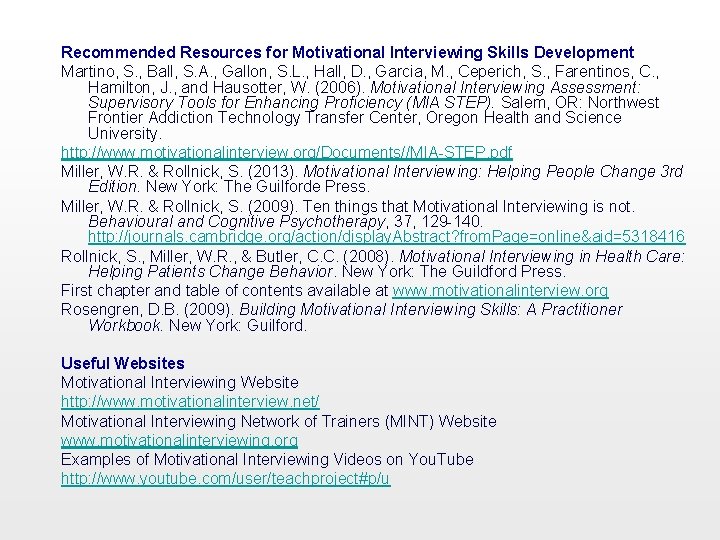 Recommended Resources for Motivational Interviewing Skills Development

Martino, S., Ball, S.A., Gallon, S.L., Hall, D., Garcia, M., Ceperich, S., Farentinos, C., Hamilton, J., and Hausotter, W. (2006). Motivational Interviewing Assessment: Supervisory Tools for Enhancing Proficiency (MIA STEP). Salem, OR: Northwest Frontier Addiction Technology Transfer Center, Oregon Health and Science University.

http://www.motivationalinterview.org/Documents//MIA-STEP.pdf

Miller, W.R. & Rollnick, S. (2013). Motivational Interviewing: Helping People Change 3rd Edition. New York: The Guilforde Press.

Miller, W.R. & Rollnick, S. (2009). Ten things that Motivational Interviewing is not. Behavioural and Cognitive Psychotherapy, 37, 129-140. http://journals.cambridge.org/action/displayAbstract?fromPage=online&aid=5318416

Rollnick, S., Miller, W.R., & Butler, C.C. (2008). Motivational Interviewing in Health Care: Helping Patients Change Behavior. New York: The Guildford Press.

First chapter and table of contents available at www.motivationalinterview.org

Rosengren, D.B. (2009). Building Motivational Interviewing Skills: A Practitioner Workbook. New York: Guilford.

Useful Websites

Motivational Interviewing Website

http://www.motivationalinterview.net/

Motivational Interviewing Network of Trainers (MINT) Website

www.motivationalinterviewing.org

Examples of Motivational Interviewing Videos on YouTube

http://www.youtube.com/user/teachproject#p/u